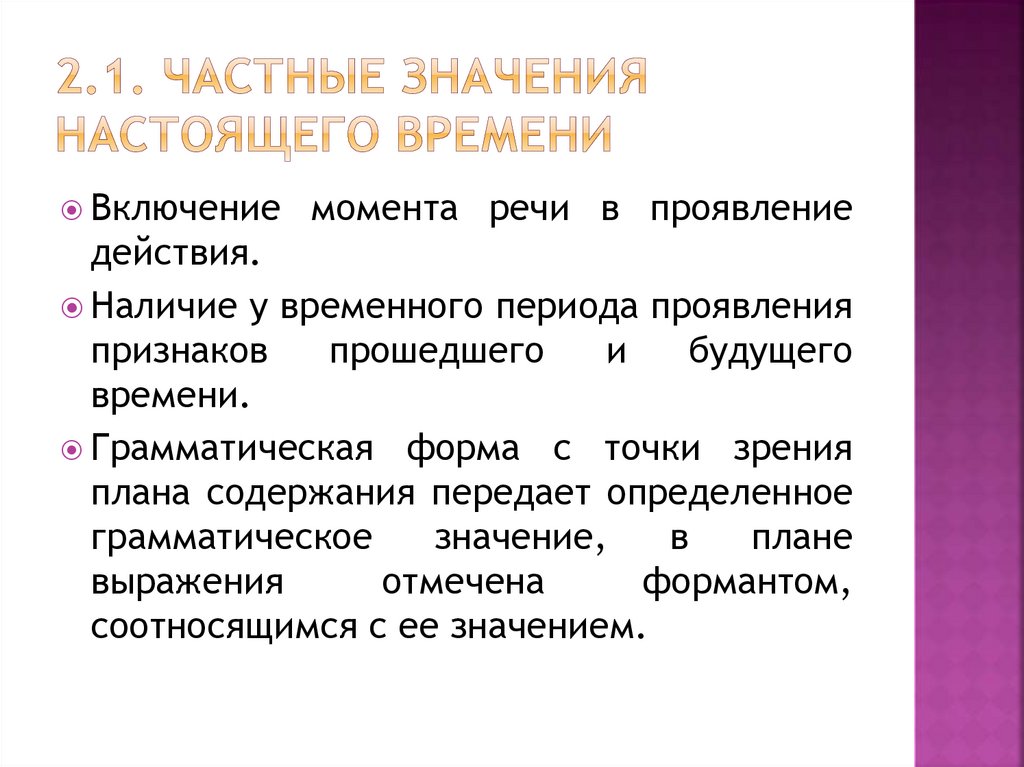 2.1. ЧАСТНЫЕ ЗНАЧЕНИЯ НАСТОЯЩЕГО ВРЕМЕНИ

Включение момента речи в проявление действия.

Наличие у временного периода проявления признаков прошедшего и будущего времени.

Грамматическая форма с точки зрения плана содержания передает определенное грамматическое значение, в плане выражения отмечена формантом, соотносящимся с ее значением.